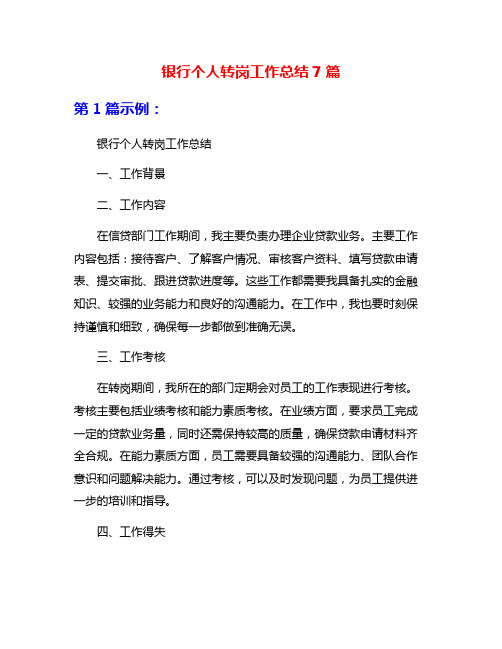 银行个人转岗工作总结 7 篇

第 1 篇示例：

银行个人转岗工作总结

一、工作背景

二、工作内容

在信贷部门工作期间，我主要负责办理企业贷款业务。主要工作内容包括：接待客户、了解客户情况、审核客户资料、填写贷款申请表、提交审批、跟进贷款进度等。这些工作都需要我具备扎实的金融知识、较强的业务能力和良好的沟通能力。在工作中，我也要时刻保持谨慎和细致，确保每一步都做到准确无误。

三、工作考核

在转岗期间，我所在的部门定期会对员工的工作表现进行考核。考核主要包括业绩考核和能力素质考核。在业绩方面，要求员工完成一定的贷款业务量，同时还需保持较高的质量，确保贷款申请材料齐全合规。在能力素质方面，员工需要具备较强的沟通能力、团队合作意识和问题解决能力。通过考核，可以及时发现问题，为员工提供进一步的培训和指导。

四、工作得失